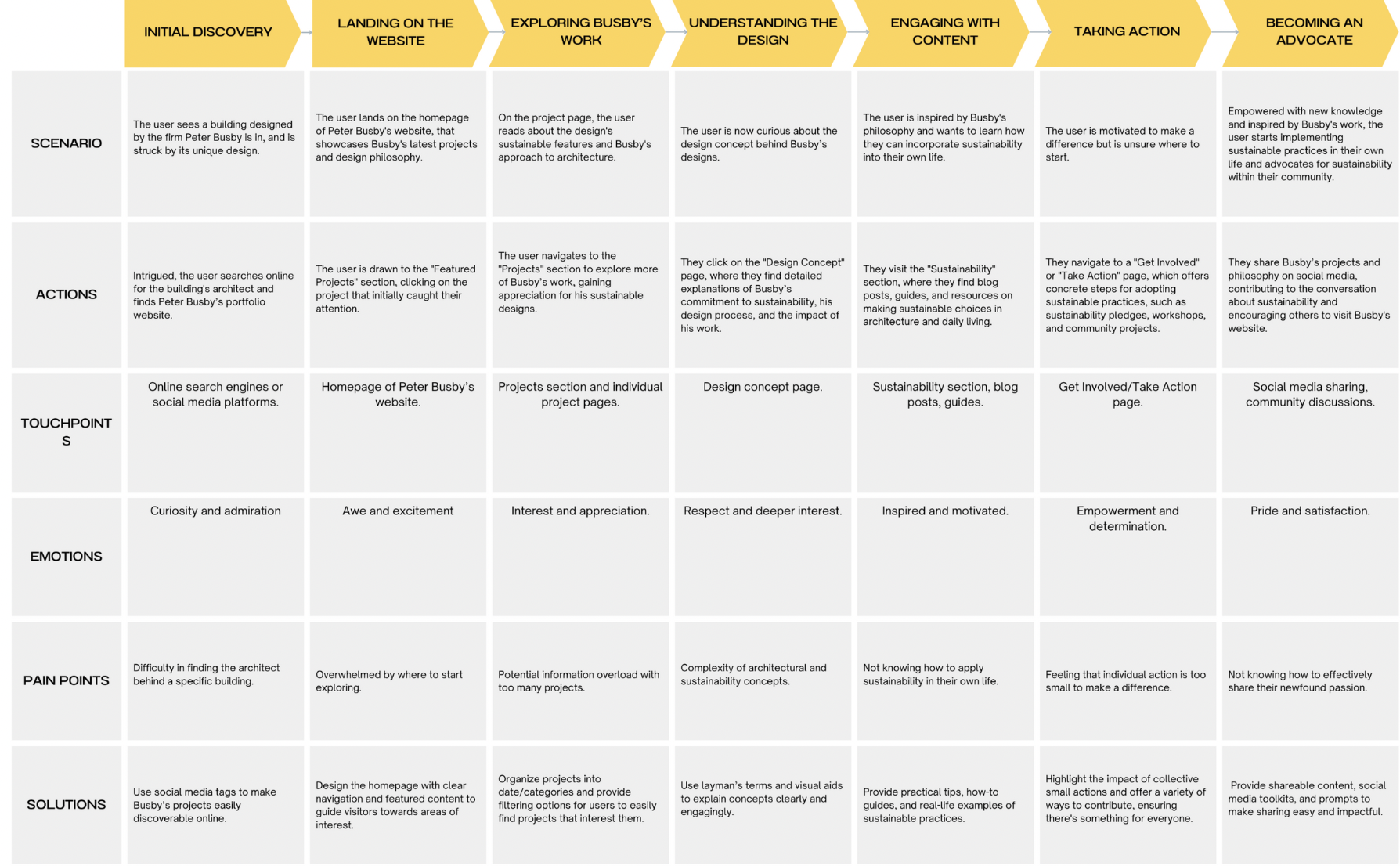 | | INITIAL DISCOVERY | LANDING ON THE WEBSITE | EXPLORING BUSBY'S WORK | UNDERSTANDING THE DESIGN | ENGAGING WITH CONTENT | TAKING ACTION | BECOMING AN ADVOCATE |
|---|---|---|---|---|---|---|---|
| SCENARIO | The user sees a building designed by the firm Peter Busby is in, and is struck by its unique design. | The user lands on the homepage of Peter Busby's website, that showcases Busby's latest projects and design philosophy. | On the project page, the user reads about the design's sustainable features and Busby's approach to architecture. | The user is now curious about the design concept behind Busby's designs. | The user is inspired by Busby's philosophy and wants to learn how they can incorporate sustainability into their own life. | The user is motivated to make a difference but is unsure where to start. | Empowered with new knowledge and inspired by Busby's work, the user starts implementing sustainable practices in their own life and advocates for sustainability within their community. |
| ACTIONS | Intrigued, the user searches online for the building's architect and finds Peter Busby's portfolio website. | The user is drawn to the "Featured Projects" section, clicking on the project that initially caught their attention. | The user navigates to the "Projects" section to explore more of Busby's work, gaining appreciation for his sustainable designs. | They click on the "Design Concept" page, where they find detailed explanations of Busby's commitment to sustainability, his design process, and the impact of his work. | They visit the "Sustainability" section, where they find blog posts, guides, and resources on making sustainable choices in architecture and daily living. | They navigate to a "Get Involved" or "Take Action" page, which offers concrete steps for adopting sustainable practices, such as sustainability pledges, workshops, and community projects. | They share Busby's projects and philosophy on social media, contributing to the conversation about sustainability and encouraging others to visit Busby's website. |
| TOUCHPOINTS | Online search engines or social media platforms. | Homepage of Peter Busby's website. | Projects section and individual project pages. | Design concept page. | Sustainability section, blog posts, guides. | Get Involved/Take Action page. | Social media sharing, community discussions. |
| EMOTIONS | Curiosity and admiration | Awe and excitement | Interest and appreciation. | Respect and deeper interest. | Inspired and motivated. | Empowerment and determination. | Pride and satisfaction. |
| PAIN POINTS | Difficulty in finding the architect behind a specific building. | Overwhelmed by where to start exploring. | Potential information overload with too many projects. | Complexity of architectural and sustainability concepts. | Not knowing how to apply sustainability in their own life. | Feeling that individual action is too small to make a difference. | Not knowing how to effectively share their newfound passion. |
| SOLUTIONS | Use social media tags to make Busby's projects easily discoverable online. | Design the homepage with clear navigation and featured content to guide visitors towards areas of interest. | Organize projects into date/categories and provide filtering options for users to easily find projects that interest them. | Use layman's terms and visual aids to explain concepts clearly and engagingly. | Provide practical tips, how-to guides, and real-life examples of sustainable practices. | Highlight the impact of collective small actions and offer a variety of ways to contribute, ensuring there's something for everyone. | Provide shareable content, social media toolkits, and prompts to make sharing easy and impactful. |